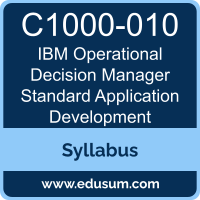 C1000-010
IBM Operational Decision Manager Standard Application Development

Syllabus

www.edusum.com